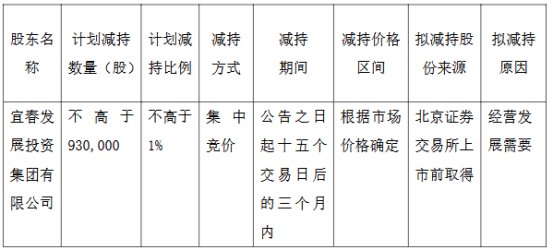 | 股东名称 | 计划减持数量（股） | 计划减持比例 | 减持方式 | 减持期间 | 减持价格区间 | 拟减持股份来源 | 拟减持原因 |
|---|---|---|---|---|---|---|---|
| 宜春发展投资集团有限公司 | 不高于930,000 | 不高于1% | 集中竞价 | 公告之日起十五个交易日后的三个月内 | 根据市场价格确定 | 北京证券交易所上市前取得 | 经营发展需要 |